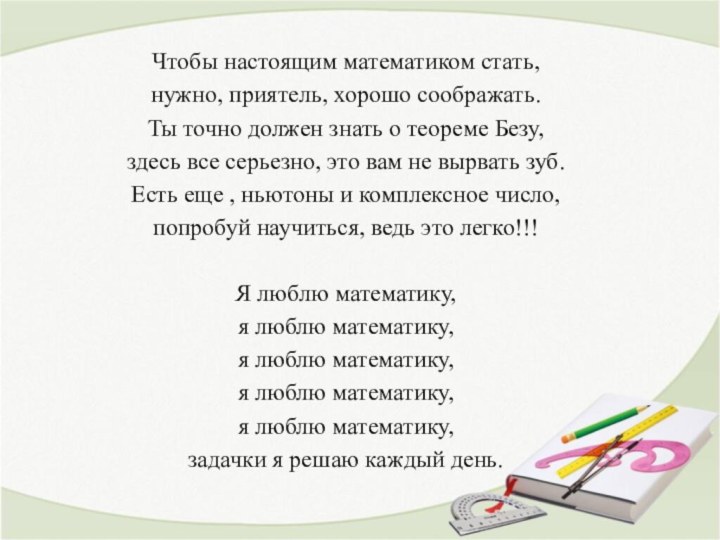 Чтобы настоящим математиком стать,
нужно, приятель, хорошо соображать.
Ты точно должен знать о теореме Безу,
здесь все серьезно, это вам не вырвать зуб.
Есть еще , ньютоны и комплексное число,
попробуй научиться, ведь это легко!!!

Я люблю математику,
я люблю математику,
я люблю математику,
я люблю математику,
я люблю математику,
задачки я решаю каждый день.